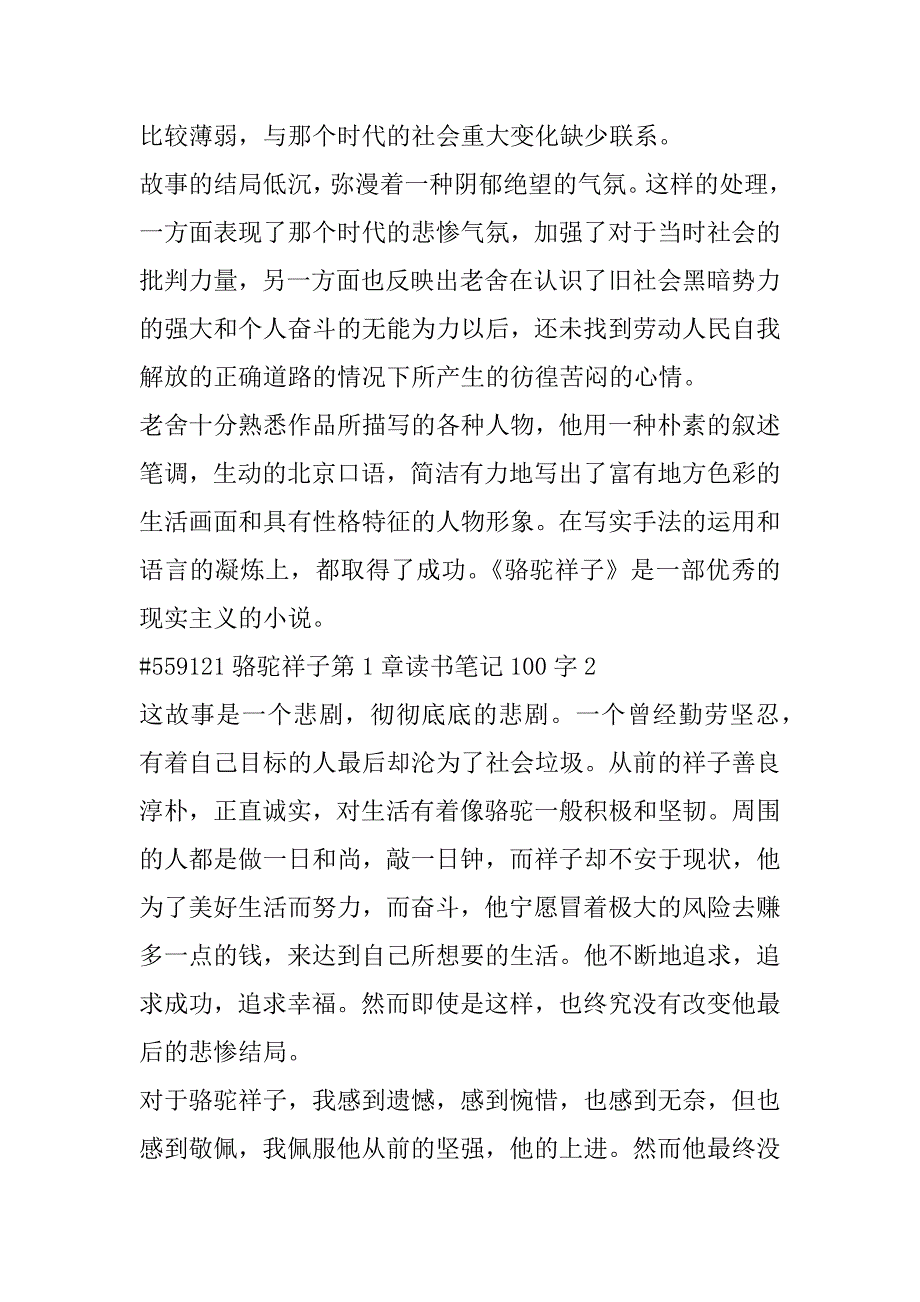 比较薄弱，与那个时代的社会重大变化缺少联系。

故事的结局低沉，弥漫着一种阴郁绝望的气氛。这样的处理，一方面表现了那个时代的悲惨气氛，加强了对于当时社会的批判力量，另一方面也反映出老舍在认识了旧社会黑暗势力的强大和个人奋斗的无能为力以后，还未找到劳动人民自我解放的正确道路的情况下所产生的彷徨苦闷的心情。

老舍十分熟悉作品所描写的各种人物，他用一种朴素的叙述笔调，生动的北京口语，简洁有力地写出了富有地方色彩的生活画面和具有性格特征的人物形象。在写实手法的运用和语言的凝炼上，都取得了成功。《骆驼祥子》是一部优秀的现实主义的小说。

#559121 骆驼祥子第 1 章读书笔记 100 字 2

这故事是一个悲剧，彻彻底底的悲剧。一个曾经勤劳坚忍，有着自己目标的人最后却沦为了社会垃圾。从前的祥子善良淳朴，正直诚实，对生活有着像骆驼一般积极和坚韧。周围的人都是做一日和尚，敲一日钟，而祥子却不安于现状，他为了美好生活而努力，而奋斗，他宁愿冒着极大的风险去赚多一点的钱，来达到自己所想要的生活。他不断地追求，追求成功，追求幸福。然而即使是这样，也终究没有改变他最后的悲惨结局。

对于骆驼祥子，我感到遗憾，感到惋惜，也感到无奈，但也感到敬佩，我佩服他从前的坚强，他的上进。然而他最终没